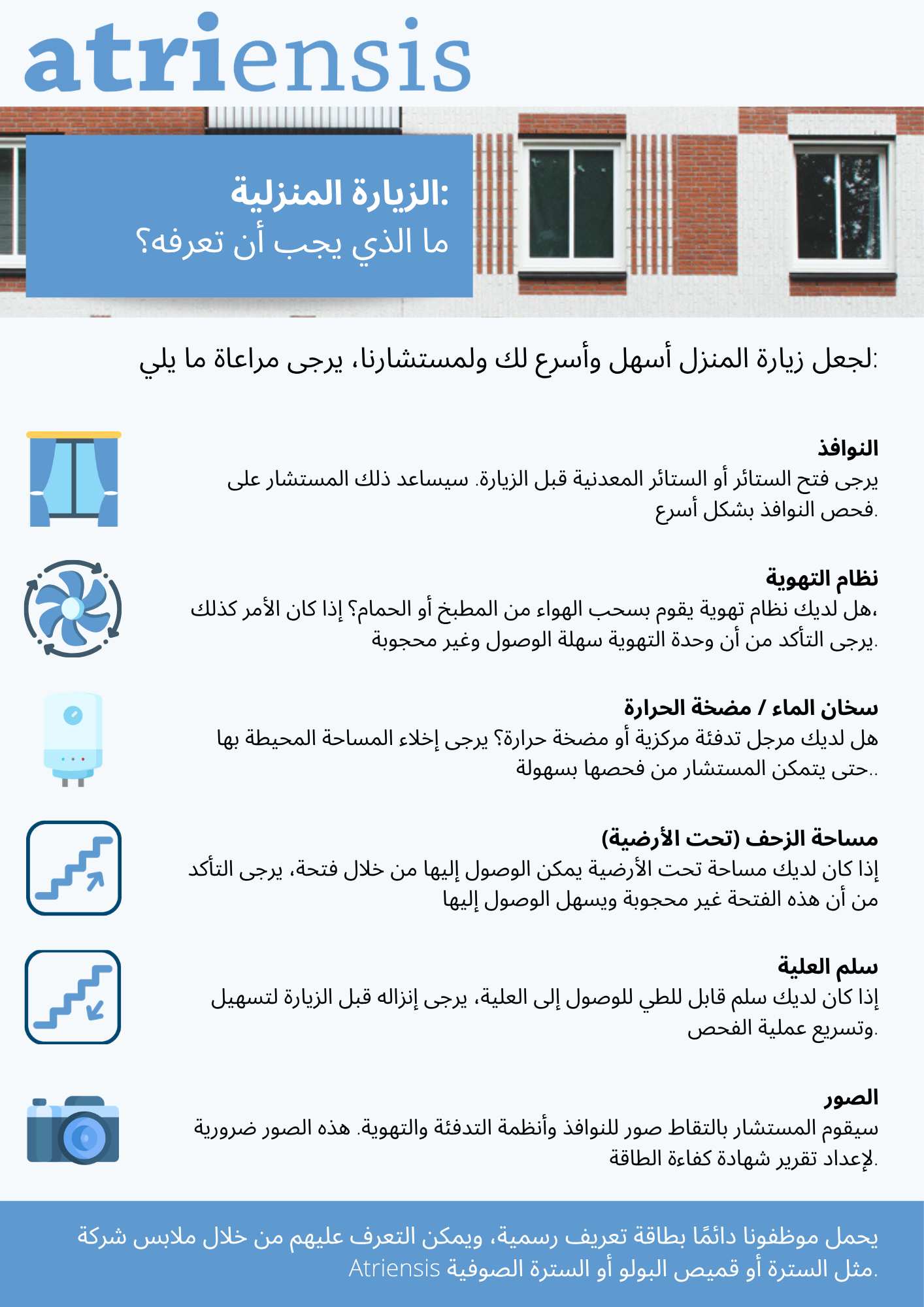 atriensis

الزيارة المنزلية:
ما الذي يجب أن تعرفه؟

لجعل زيارة المنزل أسهل وأسرع لك ولمستشارنا، يرجى مراعاة ما يلي:

النوافذ
يرجى فتح الستائر أو الستائر المعدنية قبل الزيارة. سيساعد ذلك المستشار على فحص النوافذ بشكل أسرع.

نظام التهوية
هل لديك نظام تهوية يقوم بسحب الهواء من المطبخ أو الحمام؟ إذا كان الأمر كذلك، يرجى التأكد من أن وحدة التهوية سهلة الوصول وغير محجوبة.

سخان الماء / مضخة الحرارة
هل لديك مرجل تدفئة مركزية أو مضخة حرارة؟ يرجى إخلاء المساحة المحيطة بها حتى يتمكن المستشار من فحصها بسهولة..

مساحة الزحف (تحت الأرضية)
إذا كان لديك مساحة تحت الأرضية يمكن الوصول إليها من خلال فتحة، يرجى التأكد من أن هذه الفتحة غير محجوبة ويسهل الوصول إليها

سلم العلية
إذا كان لديك سلم قابل للطي للوصول إلى العلية، يرجى إنزاله قبل الزيارة لتسهيل وتسريع عملية الفحص.

الصور
سيقوم المستشار بالتقاط صور للنوافذ وأنظمة التدفئة والتهوية. هذه الصور ضرورية لإعداد تقرير شهادة كفاءة الطاقة.

يحمل موظفونا دائمًا بطاقة تعريف رسمية، ويمكن التعرف عليهم من خلال ملابس شركة Atriensis مثل السترة أو قميص البولو أو السترة الصوفية.